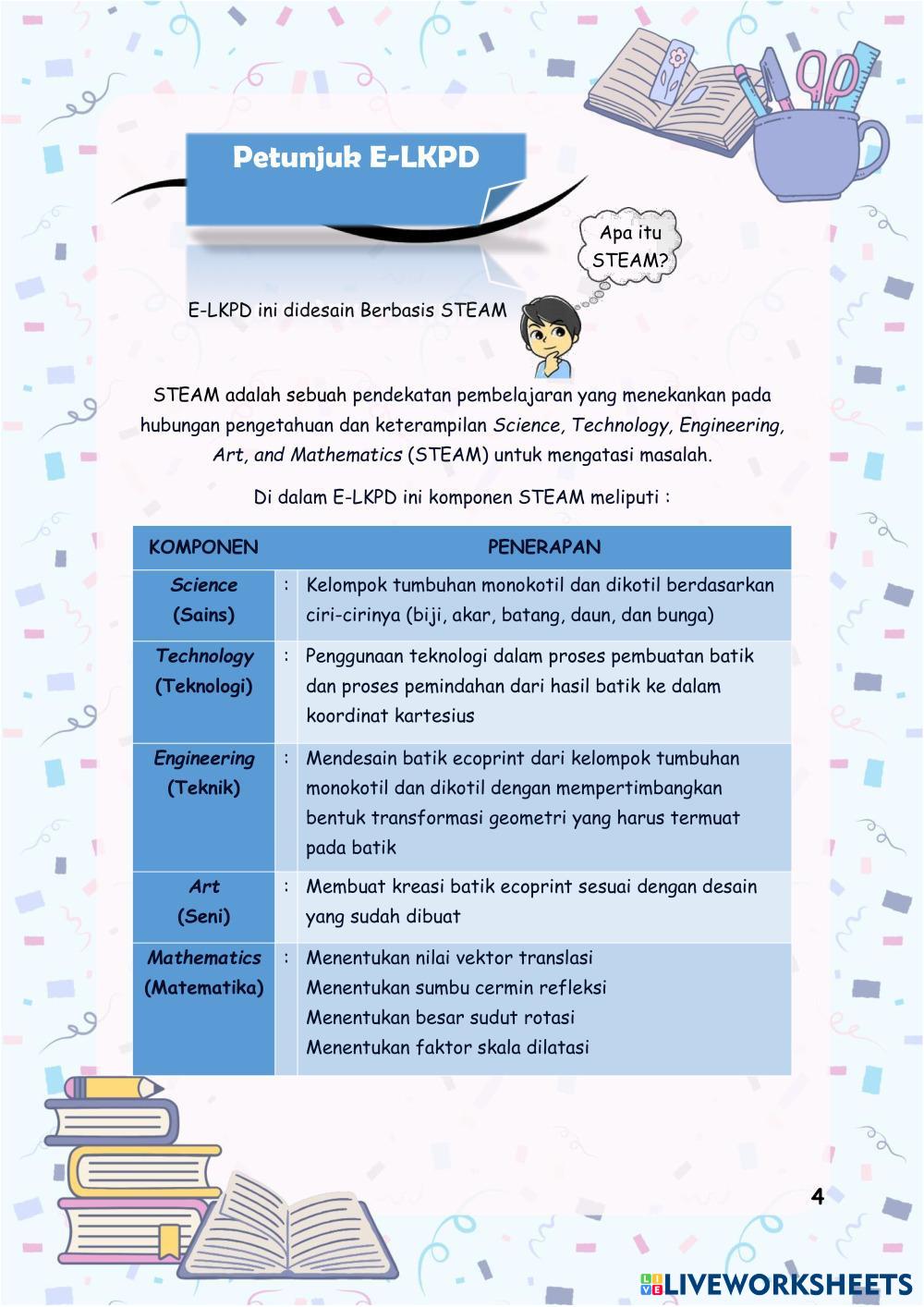 Petunjuk E-LKPD

Apa itu STEAM?

E-LKPD ini didesain Berbasis STEAM

STEAM adalah sebuah pendekatan pembelajaran yang menekankan pada hubungan pengetahuan dan keterampilan Science, Technology, Engineering, Art, and Mathematics (STEAM) untuk mengatasi masalah.

Di dalam E-LKPD ini komponen STEAM meliputi :

| KOMPONEN | | PENERAPAN |
|---|---|---|
| Science (Sains) | : | Kelompok tumbuhan monokotil dan dikotil berdasarkan ciri-cirinya (biji, akar, batang, daun, dan bunga) |
| Technology (Teknologi) | : | Penggunaan teknologi dalam proses pembuatan batik dan proses pemindahan dari hasil batik ke dalam koordinat kartesius |
| Engineering (Teknik) | : | Mendesain batik ecoprint dari kelompok tumbuhan monokotil dan dikotil dengan mempertimbangkan bentuk transformasi geometri yang harus termuat pada batik |
| Art (Seni) | : | Membuat kreasi batik ecoprint sesuai dengan desain yang sudah dibuat |
| Mathematics (Matematika) | : | Menentukan nilai vektor translasi Menentukan sumbu cermin refleksi Menentukan besar sudut rotasi Menentukan faktor skala dilatasi |

4

LIVEWORKSHEETS